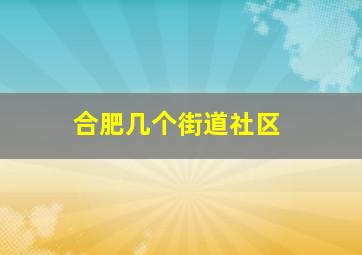 合肥几个街道社区